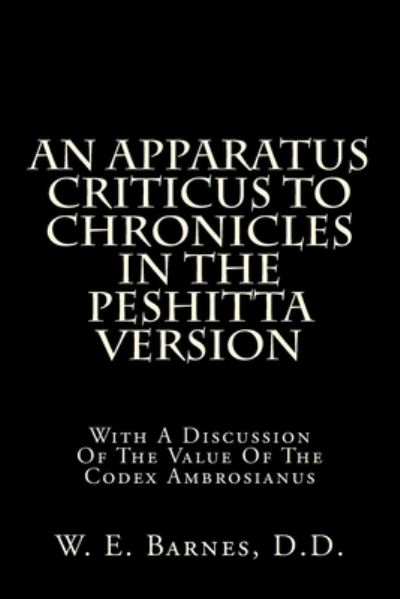 AN APPARATUS CRITICUS TO CHRONICLES IN THE PESHITTA VERSION

With A Discussion Of The Value Of The Codex Ambrosianus

W. E. Barnes, D.D.